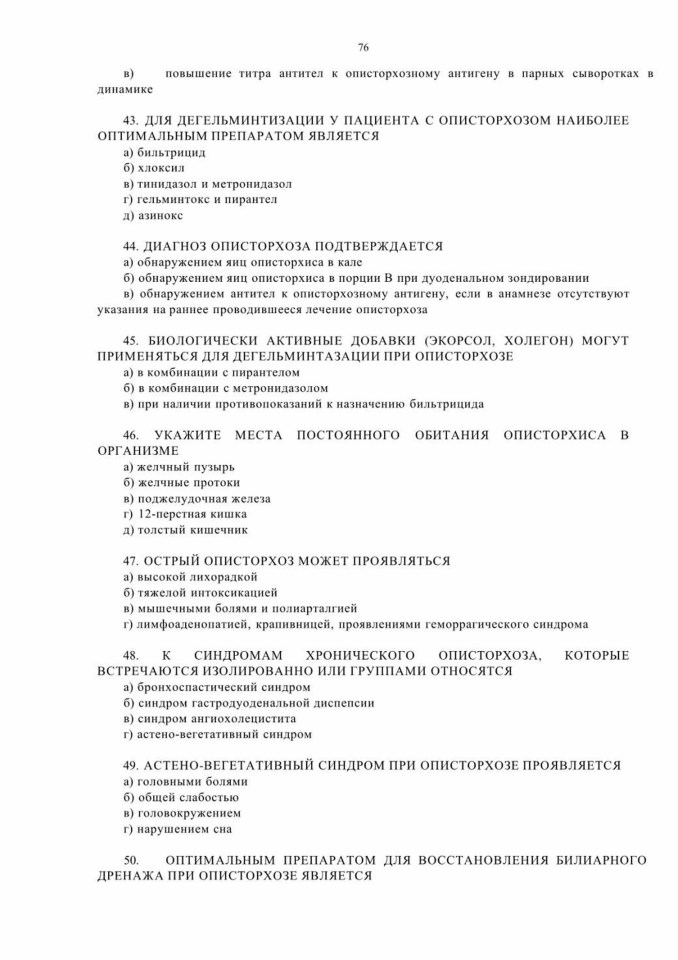 76

в) повышение титра антител к описторхозному антигену в парных сыворотках в динамике

43. ДЛЯ ДЕГЕЛЬМИНТИЗАЦИИ У ПАЦИЕНТА С ОПИСТОРХОЗОМ НАИБОЛЕЕ ОПТИМАЛЬНЫМ ПРЕПАРАТОМ ЯВЛЯЕТСЯ
а) бильтрицид
б) хлоксил
в) тинидазол и метронидазол
г) гельминтокс и пирантел
д) азинокс

44. ДИАГНОЗ ОПИСТОРХОЗА ПОДТВЕРЖДАЕТСЯ
а) обнаружением яиц описторхиса в кале
б) обнаружением яиц описторхиса в порции В при дуоденальном зондировании
в) обнаружением антител к описторхозному антигену, если в анамнезе отсутствуют указания на раннее проводившееся лечение описторхоза

45. БИОЛОГИЧЕСКИ АКТИВНЫЕ ДОБАВКИ (ЭКОРСОЛ, ХОЛЕГОН) МОГУТ ПРИМЕНЯТЬСЯ ДЛЯ ДЕГЕЛЬМИНТАЗАЦИИ ПРИ ОПИСТОРХОЗЕ
а) в комбинации с пирантелом
б) в комбинации с метронидазолом
в) при наличии противопоказаний к назначению бильтрицида

46. УКАЖИТЕ МЕСТА ПОСТОЯННОГО ОБИТАНИЯ ОПИСТОРХИСА В ОРГАНИЗМЕ
а) желчный пузырь
б) желчные протоки
в) поджелудочная железа
г) 12-перстная кишка
д) толстый кишечник

47. ОСТРЫЙ ОПИСТОРХОЗ МОЖЕТ ПРОЯВЛЯТЬСЯ
а) высокой лихорадкой
б) тяжелой интоксикацией
в) мышечными болями и полиарталгией
г) лимфоаденопатией, крапивницей, проявлениями геморрагического синдрома

48. К СИНДРОМАМ ХРОНИЧЕСКОГО ОПИСТОРХОЗА, КОТОРЫЕ ВСТРЕЧАЮТСЯ ИЗОЛИРОВАННО ИЛИ ГРУППАМИ ОТНОСЯТСЯ
а) бронхоспастический синдром
б) синдром гастродуоденальной диспепсии
в) синдром ангиохолецистита
г) астено-вегетативный синдром

49. АСТЕНО-ВЕГЕТАТИВНЫЙ СИНДРОМ ПРИ ОПИСТОРХОЗЕ ПРОЯВЛЯЕТСЯ
а) головными болями
б) общей слабостью
в) головокружением
г) нарушением сна

50. ОПТИМАЛЬНЫМ ПРЕПАРАТОМ ДЛЯ ВОССТАНОВЛЕНИЯ БИЛИАРНОГО ДРЕНАЖА ПРИ ОПИСТОРХОЗЕ ЯВЛЯЕТСЯ